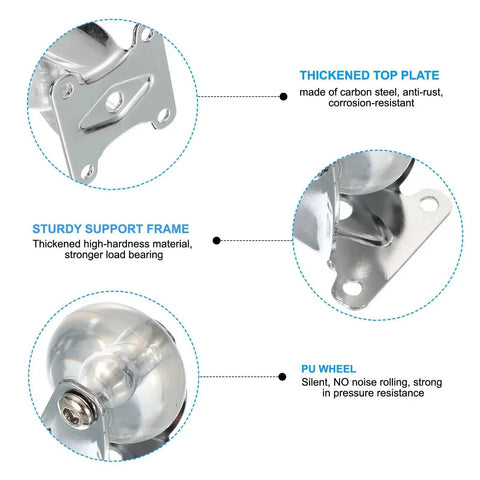 THICKENED TOP PLATE
made of carbon steel, anti-rust, corrosion-resistant

STURDY SUPPORT FRAME
Thickened high-hardness material, stronger load bearing

PU WHEEL
Silent, NO noise rolling, strong in pressure resistance